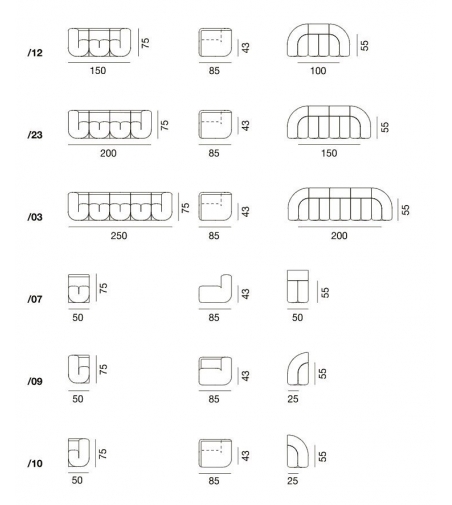 /12
75
150
43
85
55
100

/23
75
200
43
85
55
150

/03
75
250
43
85
55
200

/07
75
50
43
85
55
50

/09
75
50
43
85
55
25

/10
75
50
43
85
55
25